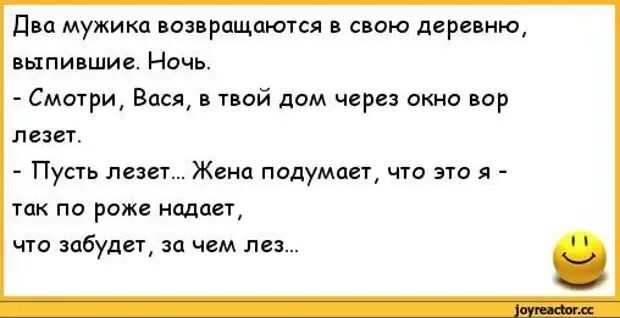 Два мужика возвращаются в свою деревню, выпившие. Ночь.
- Смотри, Вася, в твой дом через окно вор лезет.
- Пусть лезет... Жена подумает, что это я - так по роже надает,
что забудет, за чем лез...

joyreactor.cc